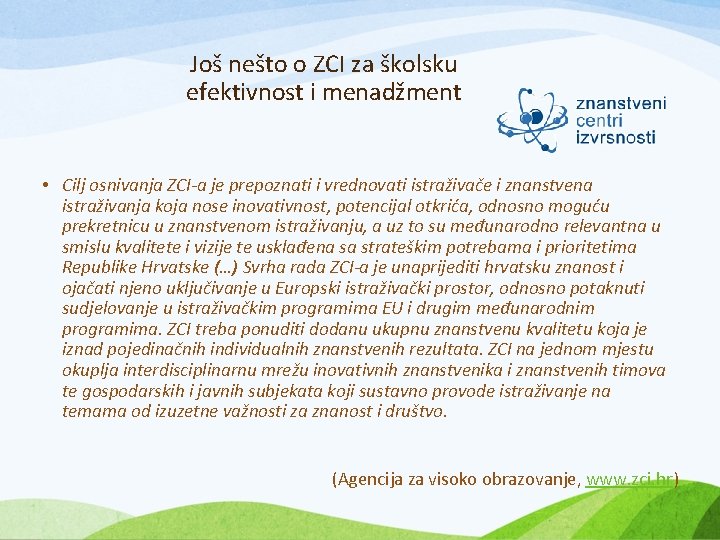 Još nešto o ZCI za školsku efektivnost i menadžment

znanstveni centri izvrsnosti

• Cilj osnivanja ZCI-a je prepoznati i vrednovati istraživače i znanstvena istraživanja koja nose inovativnost, potencijal otkrića, odnosno moguću prekretnicu u znanstvenom istraživanju, a uz to su međunarodno relevantna u smislu kvalitete i vizije te usklađena sa strateškim potrebama i prioritetima Republike Hrvatske (…) Svrha rada ZCI-a je unaprijediti hrvatsku znanost i ojačati njeno uključivanje u Europski istraživački prostor, odnosno potaknuti sudjelovanje u istraživačkim programima EU i drugim međunarodnim programima. ZCI treba ponuditi dodanu ukupnu znanstvenu kvalitetu koja je iznad pojedinačnih individualnih znanstvenih rezultata. ZCI na jednom mjestu okuplja interdisciplinarnu mrežu inovativnih znanstvenika i znanstvenih timova te gospodarskih i javnih subjekata koji sustavno provode istraživanje na temama od izuzetne važnosti za znanost i društvo.

(Agencija za visoko obrazovanje, www.zci.hr)